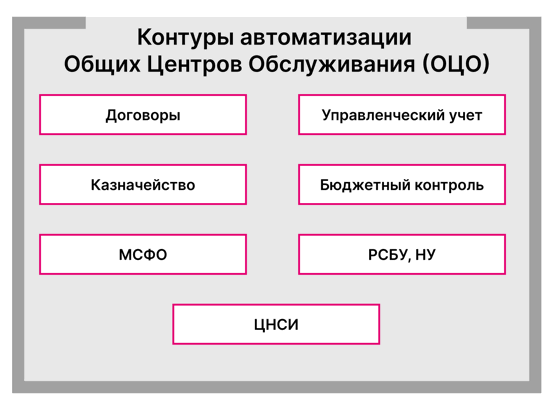 Контуры автоматизации
Общих Центров Обслуживания (ОЦО)

Договоры

Управленческий учет

Казначейство

Бюджетный контроль

МСФО

РСБУ, НУ

ЦНСИ